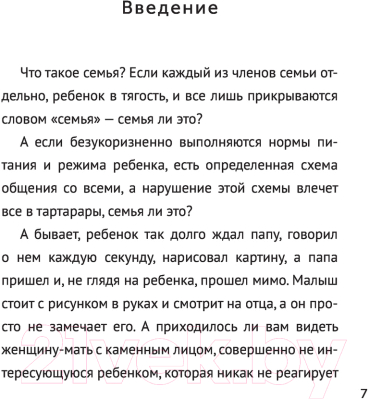 Введение

Что такое семья? Если каждый из членов семьи отдельно, ребенок в тягость, и все лишь прикрываются словом «семья» — семья ли это?

А если безукоризненно выполняются нормы питания и режима ребенка, есть определенная схема общения со всеми, а нарушение этой схемы влечет все в тартарары, семья ли это?

А бывает, ребенок так долго ждал папу, говорил о нем каждую секунду, нарисовал картину, а папа пришел и, не глядя на ребенка, прошел мимо. Малыш стоит с рисунком в руках и смотрит на отца, а он просто не замечает его. А приходилось ли вам видеть женщину-мать с каменным лицом, совершенно не интересующуюся ребенком, которая никак не реагирует

21vek.by

7